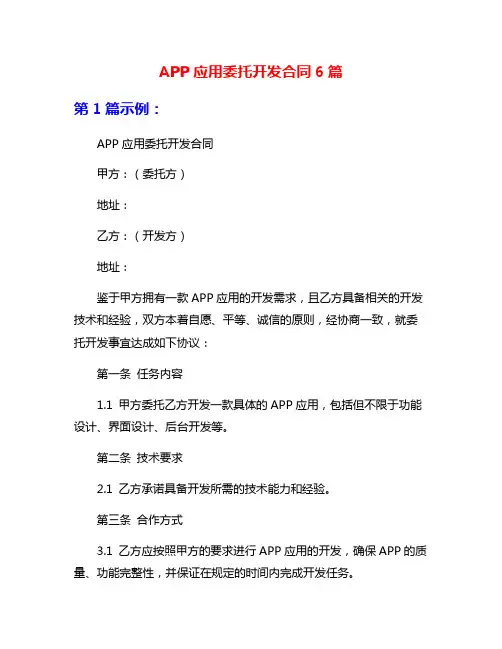 APP 应用委托开发合同 6 篇

第 1 篇示例：

APP 应用委托开发合同

甲方：（委托方）

地址：

乙方：（开发方）

地址：

鉴于甲方拥有一款 APP 应用的开发需求，且乙方具备相关的开发技术和经验，双方本着自愿、平等、诚信的原则，经协商一致，就委托开发事宜达成如下协议：

第一条 任务内容

1.1 甲方委托乙方开发一款具体的 APP 应用，包括但不限于功能设计、界面设计、后台开发等。

第二条 技术要求

2.1 乙方承诺具备开发所需的技术能力和经验。

第三条 合作方式

3.1 乙方应按照甲方的要求进行 APP 应用的开发，确保 APP 的质量、功能完整性，并保证在规定的时间内完成开发任务。